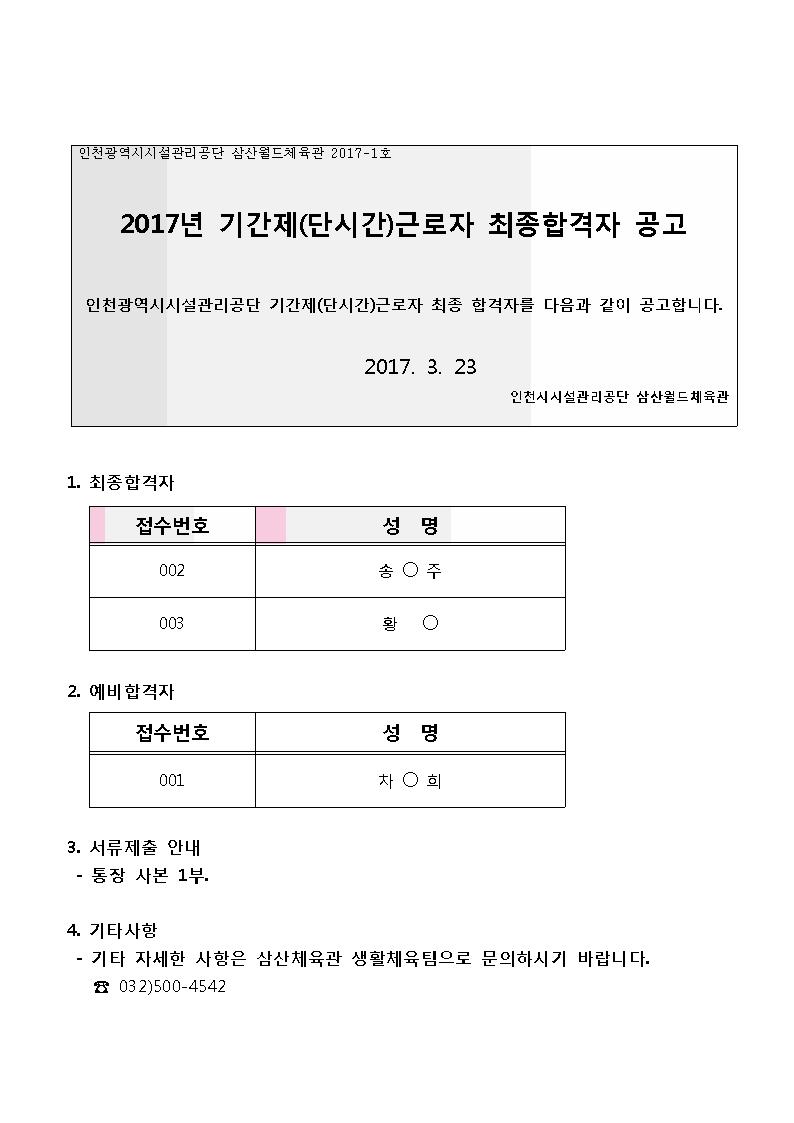 인천광역시시설관리공단 삼산월드체육관 2017-1호

2017년 기간제(단시간)근로자 최종합격자 공고

인천광역시시설관리공단 기간제(단시간)근로자 최종 합격자를 다음과 같이 공고합니다.

2017. 3. 23

인천시시설관리공단 삼산월드체육관

1. 최종합격자

| 접수번호 | 성 명 |
|---|---|
| 002 | 송 ○ 주 |
| 003 | 황 ○ |

2. 예비합격자

| 접수번호 | 성 명 |
|---|---|
| 001 | 차 ○ 희 |

3. 서류제출 안내
- 통장 사본 1부.

4. 기타사항
- 기타 자세한 사항은 삼산체육관 생활체육팀으로 문의하시기 바랍니다.
☎ 032)500-4542